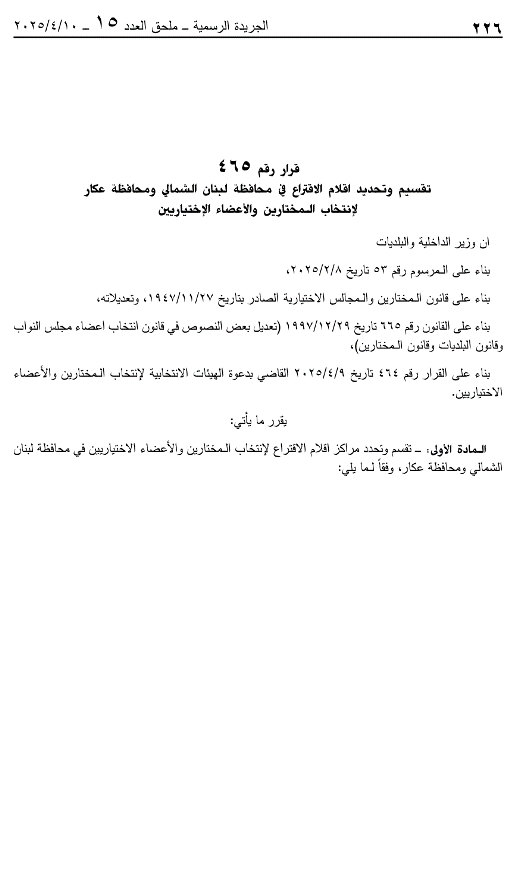 ٢٢٦ الجريدة الرسمية ـ ملحق العدد ١٥ ـ ٢٠٢٥/٤/١٠

قرار رقم ٤٦٥
تقسيم وتحديد اقلام الاقتراع في محافظة لبنان الشمالي ومحافظة عكار
لإنتخاب المختارين والأعضاء الإختياريين

ان وزير الداخلية والبلديات

بناء على المرسوم رقم ٥٣ تاريخ ٢٠٢٥/٢/٨،

بناء على قانون المختارين والمجالس الاختيارية الصادر بتاريخ ١٩٤٧/١١/٢٧، وتعديلاته،

بناء على القانون رقم ٦٦٥ تاريخ ١٩٩٧/١٢/٢٩ (تعديل بعض النصوص في قانون انتخاب اعضاء مجلس النواب وقانون البلديات وقانون المختارين)،

بناء على القرار رقم ٤٦٤ تاريخ ٢٠٢٥/٤/٩ القاضي بدعوة الهيئات الانتخابية لإنتخاب المختارين والأعضاء الاختياريين.

يقرر ما يأتي:

المادة الأولى: ـ تقسم وتحدد مراكز اقلام الاقتراع لإنتخاب المختارين والأعضاء الاختياريين في محافظة لبنان الشمالي ومحافظة عكار، وفقاً لما يلي: